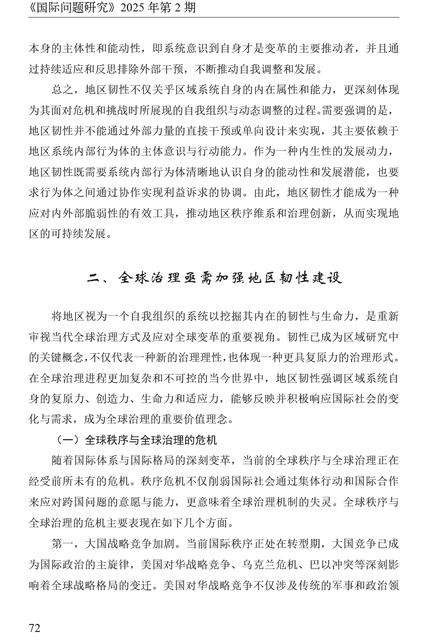 《国际问题研究》2025 年第 2 期

本身的主体性和能动性，即系统意识到自身才是变革的主要推动者，并且通过持续适应和反思排除外部干预，不断推动自我调整和发展。

总之，地区韧性不仅关乎区域系统自身的内在属性和能力，更深刻体现为其面对危机和挑战时所展现的自我组织与动态调整的过程。需要强调的是，地区韧性并不能通过外部力量的直接干预或单向设计来实现，其主要依赖于地区系统内部行为体的主体意识与行动能力。作为一种内生性的发展动力，地区韧性既需要系统内部行为体清晰地认识自身的能动性和发展潜能，也要求行为体之间通过协作实现利益诉求的协调。由此，地区韧性才能成为一种应对内外部脆弱性的有效工具，推动地区秩序维系和治理创新，从而实现地区的可持续发展。

二、全球治理亟需加强地区韧性建设

将地区视为一个自我组织的系统以挖掘其内在的韧性与生命力，是重新审视当代全球治理方式及应对全球变革的重要视角。韧性已成为区域研究中的关键概念，不仅代表一种新的治理理性，也体现一种更具复原力的治理形式。在全球治理进程更加复杂和不可控的当今世界中，地区韧性强调区域系统自身的复原力、创造力、生命力和适应力，能够反映并积极响应国际社会的变化与需求，成为全球治理的重要价值理念。

（一）全球秩序与全球治理的危机

随着国际体系与国际格局的深刻变革，当前的全球秩序与全球治理正在经受前所未有的危机。秩序危机不仅削弱国际社会通过集体行动和国际合作来应对跨国问题的意愿与能力，更意味着全球治理机制的失灵。全球秩序与全球治理的危机主要表现在如下几个方面。

第一，大国战略竞争加剧。当前国际秩序正处在转型期，大国竞争已成为国际政治的主旋律，美国对华战略竞争、乌克兰危机、巴以冲突等深刻影响着全球战略格局的变迁。美国对华战略竞争不仅涉及传统的军事和政治领

72